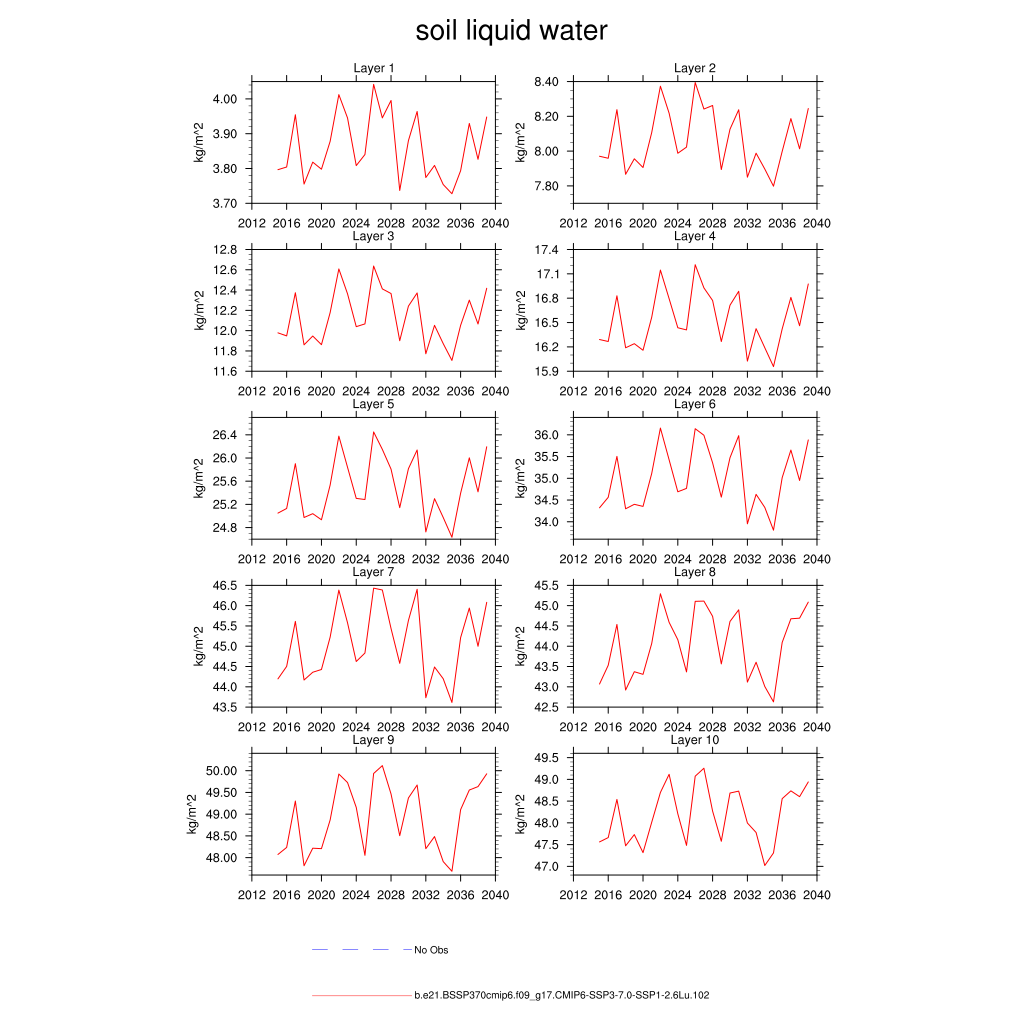 soil liquid water

Layer 1

kg/m^2

4.00
3.90
3.80
3.70

2012 2016 2020 2024 2028 2032 2036 2040

Layer 2

kg/m^2

8.40
8.20
8.00
7.80

2012 2016 2020 2024 2028 2032 2036 2040

Layer 3

kg/m^2

12.8
12.6
12.4
12.2
12.0
11.8
11.6

2012 2016 2020 2024 2028 2032 2036 2040

Layer 4

kg/m^2

17.4
17.1
16.8
16.5
16.2
15.9

2012 2016 2020 2024 2028 2032 2036 2040

Layer 5

kg/m^2

26.4
26.0
25.6
25.2
24.8

2012 2016 2020 2024 2028 2032 2036 2040

Layer 6

kg/m^2

36.0
35.5
35.0
34.5
34.0

2012 2016 2020 2024 2028 2032 2036 2040

Layer 7

kg/m^2

46.5
46.0
45.5
45.0
44.5
44.0
43.5

2012 2016 2020 2024 2028 2032 2036 2040

Layer 8

kg/m^2

45.5
45.0
44.5
44.0
43.5
43.0
42.5

2012 2016 2020 2024 2028 2032 2036 2040

Layer 9

kg/m^2

50.00
49.50
49.00
48.50
48.00

2012 2016 2020 2024 2028 2032 2036 2040

Layer 10

kg/m^2

49.5
49.0
48.5
48.0
47.5
47.0

2012 2016 2020 2024 2028 2032 2036 2040

No Obs

b.e21.BSSP370cmip6.f09_g17.CMIP6-SSP3-7.0-SSP1-2.6Lu.102